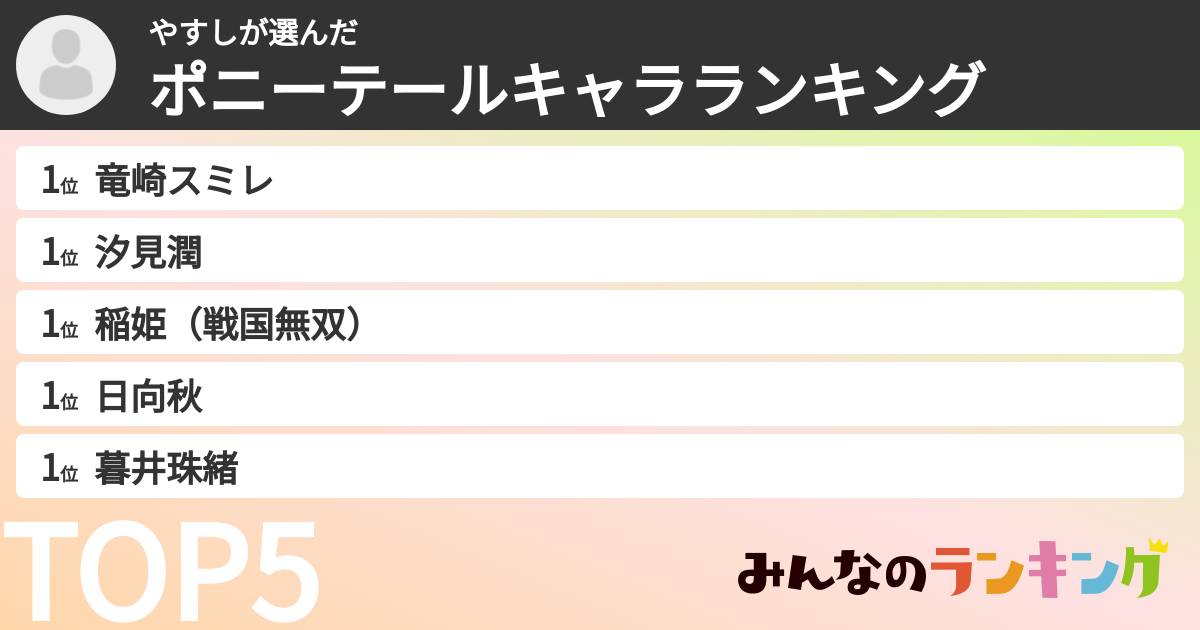 やすしが選んだ
ポニーテールキャラランキング

1位 竜崎スミレ
1位 汐見潤
1位 稲姫（戦国無双）
1位 日向秋
1位 暮井珠緒

TOP5

みんなのランキング